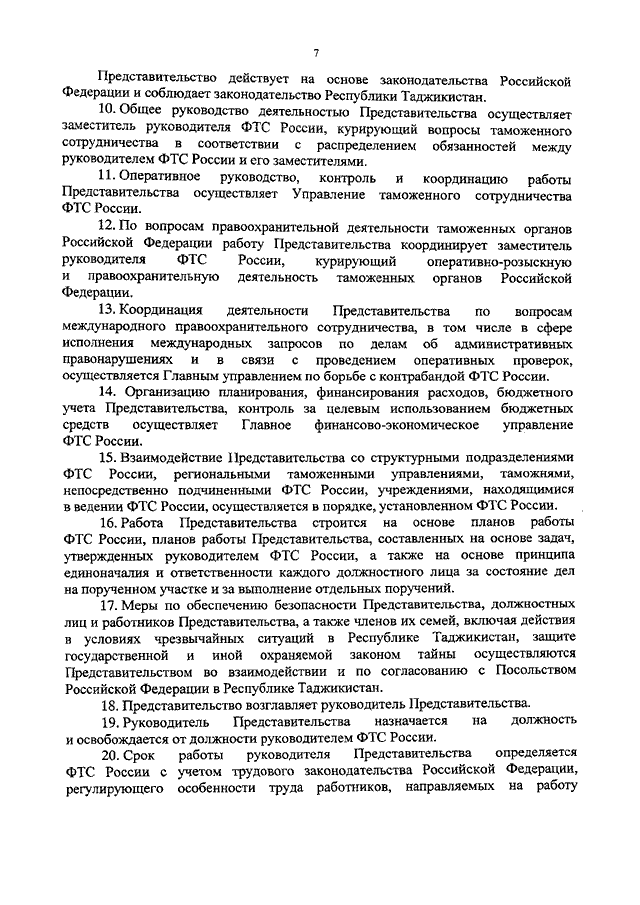 7

Представительство действует на основе законодательства Российской Федерации и соблюдает законодательство Республики Таджикистан.

10. Общее руководство деятельностью Представительства осуществляет заместитель руководителя ФТС России, курирующий вопросы таможенного сотрудничества в соответствии с распределением обязанностей между руководителем ФТС России и его заместителями.

11. Оперативное руководство, контроль и координацию работы Представительства осуществляет Управление таможенного сотрудничества ФТС России.

12. По вопросам правоохранительной деятельности таможенных органов Российской Федерации работу Представительства координирует заместитель руководителя ФТС России, курирующий оперативно-розыскную и правоохранительную деятельность таможенных органов Российской Федерации.

13. Координация деятельности Представительства по вопросам международного правоохранительного сотрудничества, в том числе в сфере исполнения международных запросов по делам об административных правонарушениях и в связи с проведением оперативных проверок, осуществляется Главным управлением по борьбе с контрабандой ФТС России.

14. Организацию планирования, финансирования расходов, бюджетного учета Представительства, контроль за целевым использованием бюджетных средств осуществляет Главное финансово-экономическое управление ФТС России.

15. Взаимодействие Представительства со структурными подразделениями ФТС России, региональными таможенными управлениями, таможнями, непосредственно подчиненными ФТС России, учреждениями, находящимися в ведении ФТС России, осуществляется в порядке, установленном ФТС России.

16. Работа Представительства строится на основе планов работы ФТС России, планов работы Представительства, составленных на основе задач, утвержденных руководителем ФТС России, а также на основе принципа единоначалия и ответственности каждого должностного лица за состояние дел на порученном участке и за выполнение отдельных поручений.

17. Меры по обеспечению безопасности Представительства, должностных лиц и работников Представительства, а также членов их семей, включая действия в условиях чрезвычайных ситуаций в Республике Таджикистан, защите государственной и иной охраняемой законом тайны осуществляются Представительством во взаимодействии и по согласованию с Посольством Российской Федерации в Республике Таджикистан.

18. Представительство возглавляет руководитель Представительства.

19. Руководитель Представительства назначается на должность и освобождается от должности руководителем ФТС России.

20. Срок работы руководителя Представительства определяется ФТС России с учетом трудового законодательства Российской Федерации, регулирующего особенности труда работников, направляемых на работу